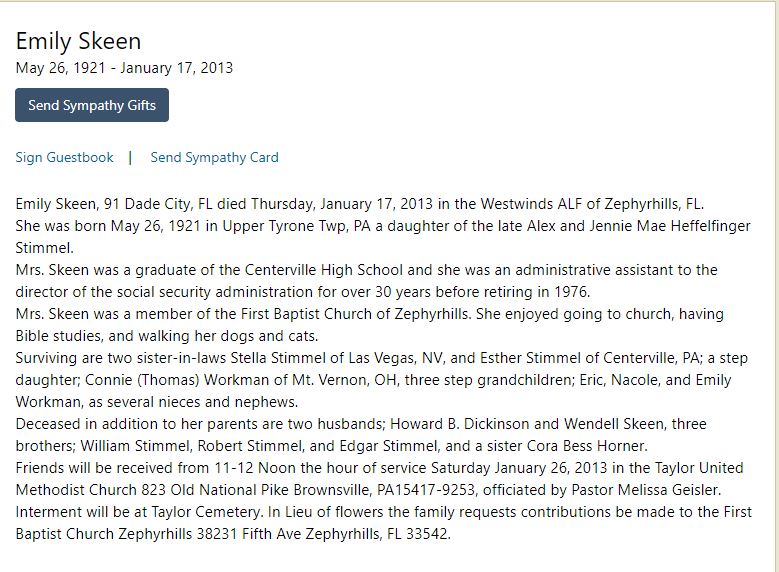 Emily Skeen
May 26, 1921 - January 17, 2013

Send Sympathy Gifts

Sign Guestbook | Send Sympathy Card

Emily Skeen, 91 Dade City, FL died Thursday, January 17, 2013 in the Westwinds ALF of Zephyrhills, FL.
She was born May 26, 1921 in Upper Tyrone Twp, PA a daughter of the late Alex and Jennie Mae Heffelfinger Stimmel.
Mrs. Skeen was a graduate of the Centerville High School and she was an administrative assistant to the director of the social security administration for over 30 years before retiring in 1976.
Mrs. Skeen was a member of the First Baptist Church of Zephyrhills. She enjoyed going to church, having Bible studies, and walking her dogs and cats.
Surviving are two sister-in-laws Stella Stimmel of Las Vegas, NV, and Esther Stimmel of Centerville, PA; a step daughter; Connie (Thomas) Workman of Mt. Vernon, OH, three step grandchildren; Eric, Nacole, and Emily Workman, as several nieces and nephews.
Deceased in addition to her parents are two husbands; Howard B. Dickinson and Wendell Skeen, three brothers; William Stimmel, Robert Stimmel, and Edgar Stimmel, and a sister Cora Bess Horner.
Friends will be received from 11-12 Noon the hour of service Saturday January 26, 2013 in the Taylor United Methodist Church 823 Old National Pike Brownsville, PA15417-9253, officiated by Pastor Melissa Geisler. Interment will be at Taylor Cemetery. In Lieu of flowers the family requests contributions be made to the First Baptist Church Zephyrhills 38231 Fifth Ave Zephyrhills, FL 33542.